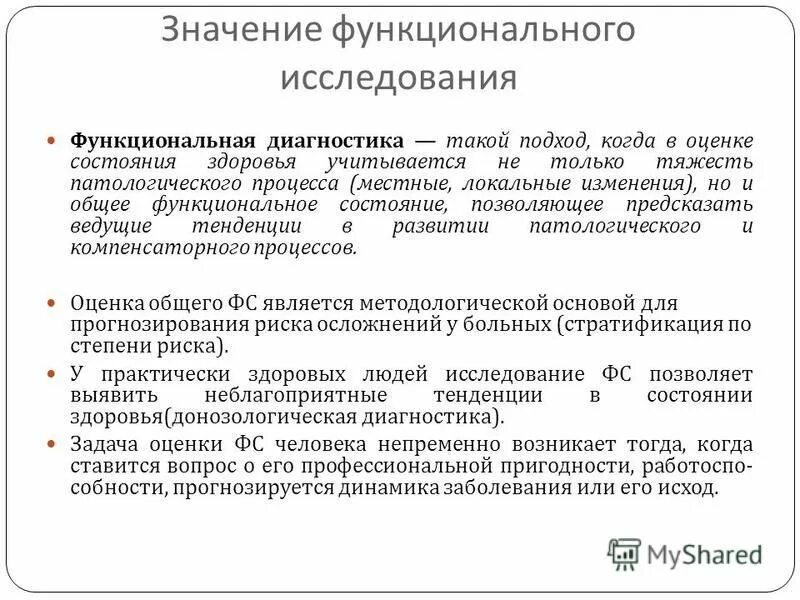 Значение функционального исследования

Функциональная диагностика — такой подход, когда в оценке состояния здоровья учитывается не только тяжесть патологического процесса (местные, локальные изменения), но и общее функциональное состояние, позволяющее предсказать ведущие тенденции в развитии патологического и компенсаторного процессов.

Оценка общего ФС является методологической основой для прогнозирования риска осложнений у больных (стратификация по степени риска).

У практически здоровых людей исследование ФС позволяет выявить неблагоприятные тенденции в состоянии здоровья(донозологическая диагностика).

Задача оценки ФС человека непременно возникает тогда, когда ставится вопрос о его профессиональной пригодности, работоспособности, прогнозируется динамика заболевания или его исход.

MyShared